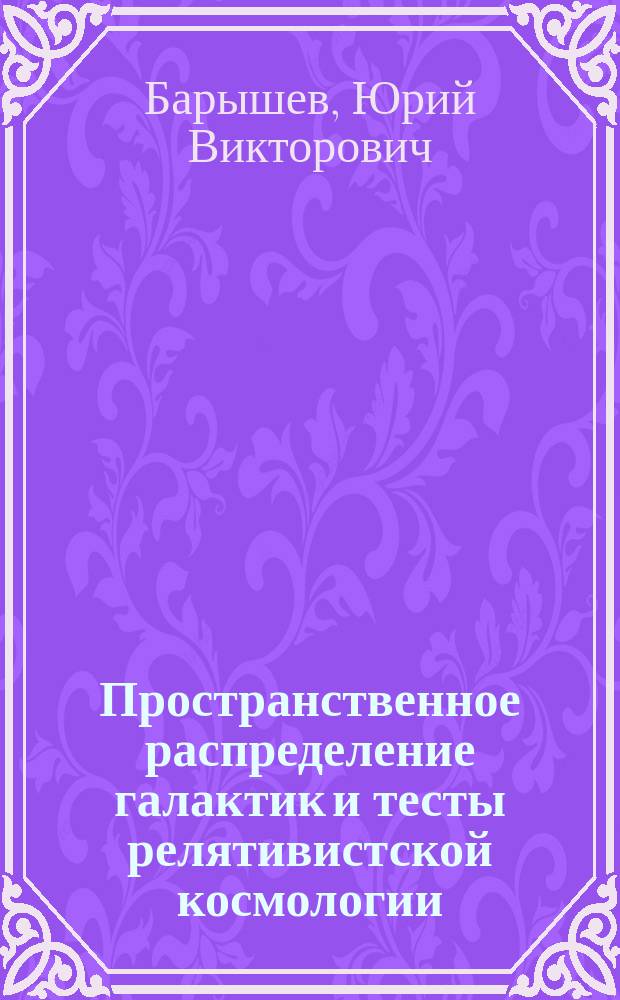 Барышев, Юрий Викторович

Пространственное распределение галактик и тесты релятивистской космологии